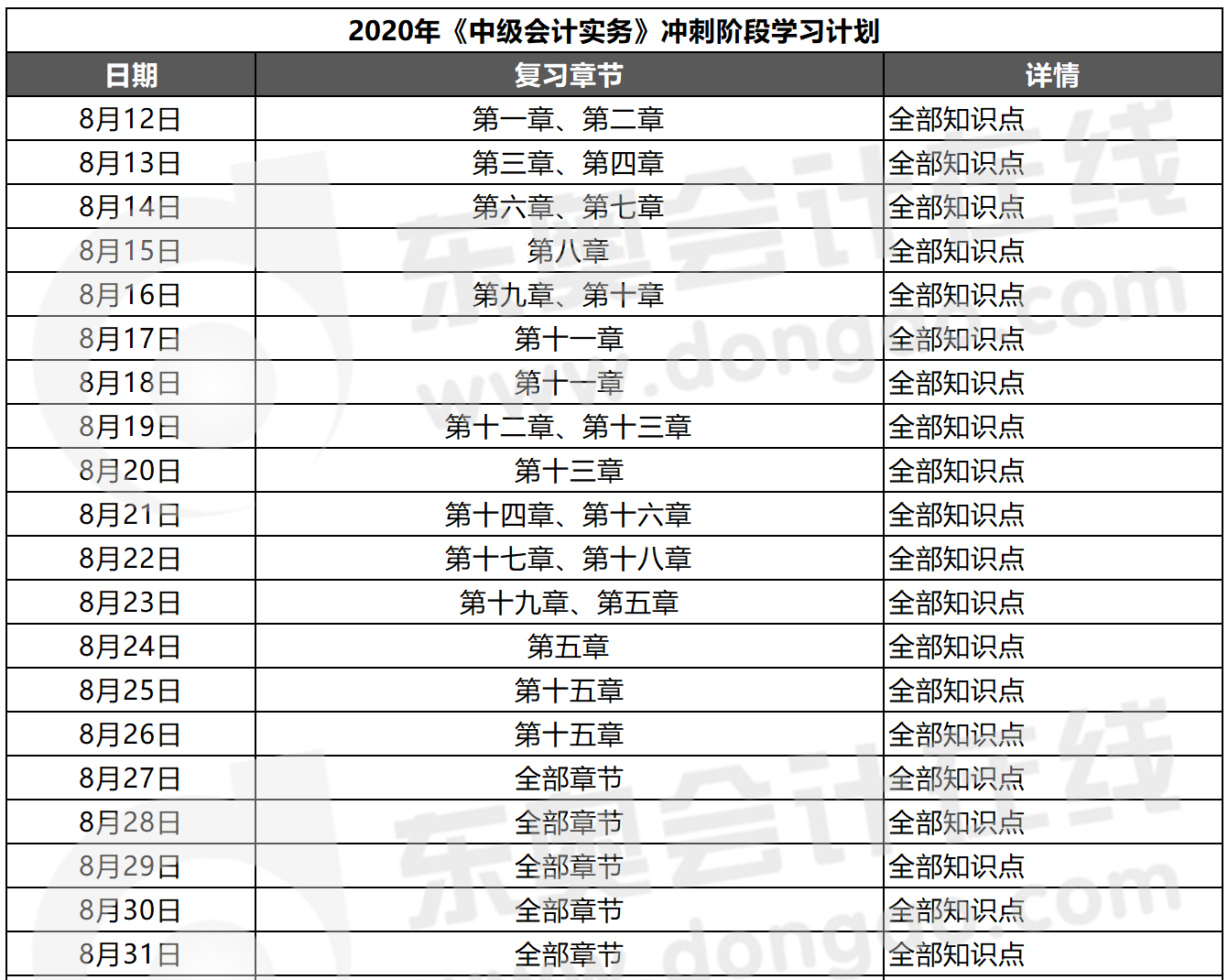 2020年《中级会计实务》冲刺阶段学习计划

| 日期 | 复习章节 | 详情 |
|---|---|---|
| 8月12日 | 第一章、第二章 | 全部知识点 |
| 8月13日 | 第三章、第四章 | 全部知识点 |
| 8月14日 | 第六章、第七章 | 全部知识点 |
| 8月15日 | 第八章 | 全部知识点 |
| 8月16日 | 第九章、第十章 | 全部知识点 |
| 8月17日 | 第十一章 | 全部知识点 |
| 8月18日 | 第十一章 | 全部知识点 |
| 8月19日 | 第十二章、第十三章 | 全部知识点 |
| 8月20日 | 第十三章 | 全部知识点 |
| 8月21日 | 第十四章、第十六章 | 全部知识点 |
| 8月22日 | 第十七章、第十八章 | 全部知识点 |
| 8月23日 | 第十九章、第五章 | 全部知识点 |
| 8月24日 | 第五章 | 全部知识点 |
| 8月25日 | 第十五章 | 全部知识点 |
| 8月26日 | 第十五章 | 全部知识点 |
| 8月27日 | 全部章节 | 全部知识点 |
| 8月28日 | 全部章节 | 全部知识点 |
| 8月29日 | 全部章节 | 全部知识点 |
| 8月30日 | 全部章节 | 全部知识点 |
| 8月31日 | 全部章节 | 全部知识点 |

东奥会计在线
www.dongao.com